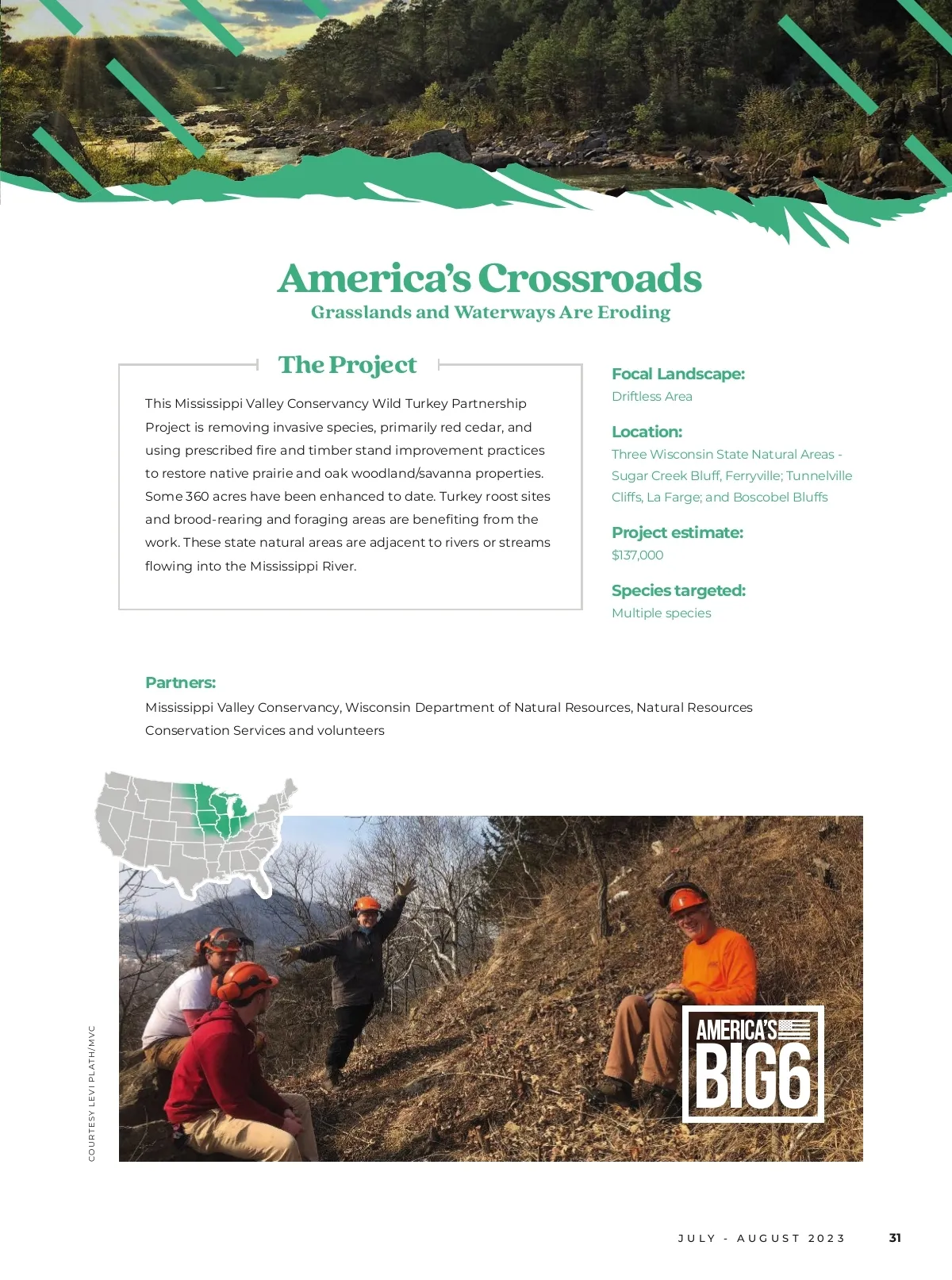 America's Crossroads
Grasslands and Waterways Are Eroding

The Project

This Mississippi Valley Conservancy Wild Turkey Partnership Project is removing invasive species, primarily red cedar, and using prescribed fire and timber stand improvement practices to restore native prairie and oak woodland/savanna properties. Some 360 acres have been enhanced to date. Turkey roost sites and brood-rearing and foraging areas are benefiting from the work. These state natural areas are adjacent to rivers or streams flowing into the Mississippi River.

Focal Landscape:
Driftless Area

Location:
Three Wisconsin State Natural Areas - Sugar Creek Bluff, Ferryville; Tunnelville Cliffs, La Farge; and Boscobel Bluffs

Project estimate:
$137,000

Species targeted:
Multiple species

Partners:
Mississippi Valley Conservancy, Wisconsin Department of Natural Resources, Natural Resources Conservation Services and volunteers

COURTESY LEVI PLATH/MVC

AMERICA'S BIG6

JULY - AUGUST 2023 31